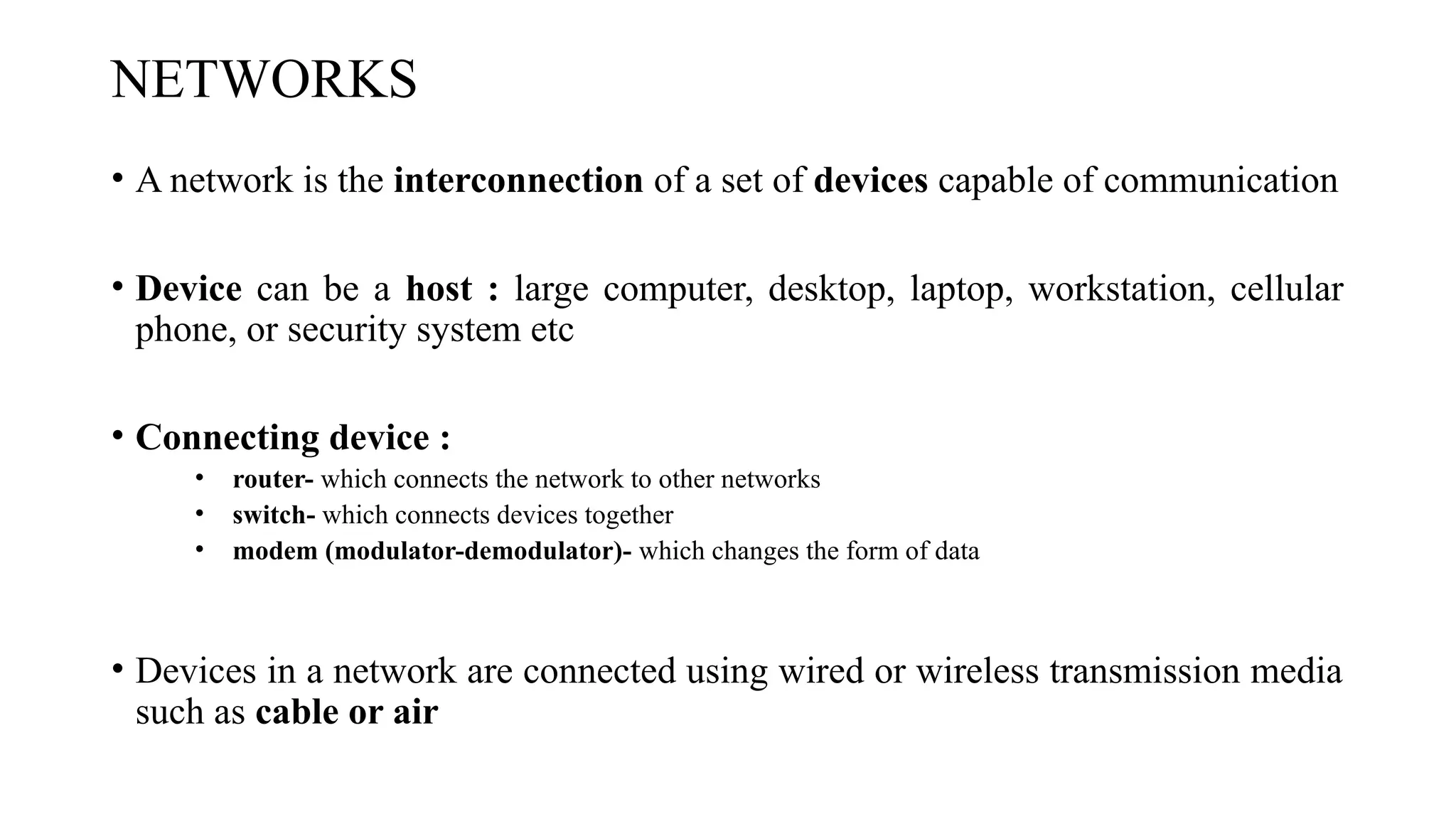 NETWORKS

• A network is the interconnection of a set of devices capable of communication

• Device can be a host : large computer, desktop, laptop, workstation, cellular phone, or security system etc

• Connecting device :
  • router- which connects the network to other networks
  • switch- which connects devices together
  • modem (modulator-demodulator)- which changes the form of data

• Devices in a network are connected using wired or wireless transmission media such as cable or air